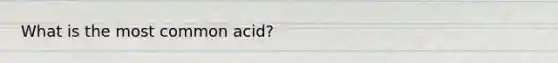 What is the most common acid?